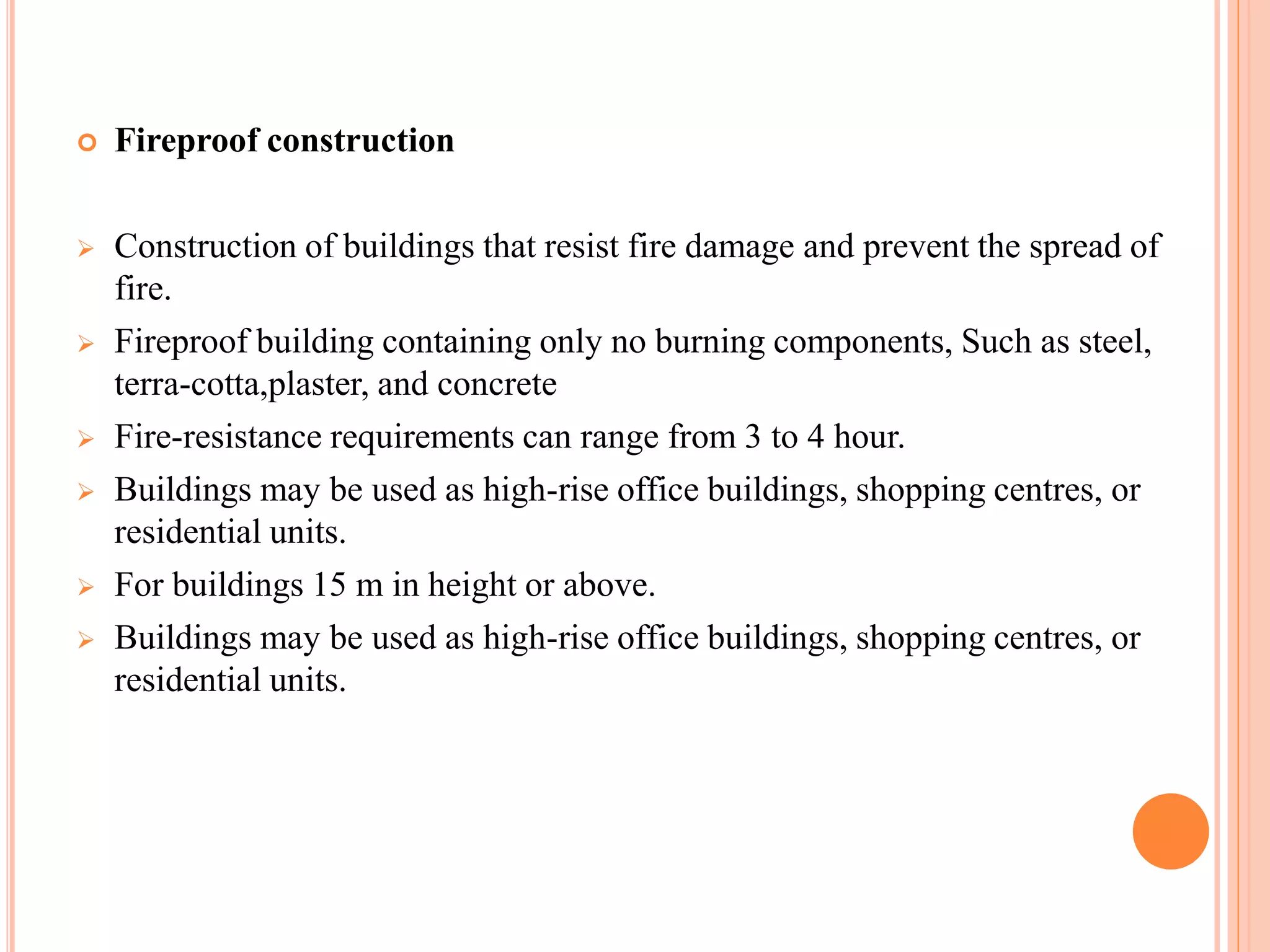 Fireproof construction

Construction of buildings that resist fire damage and prevent the spread of fire.

Fireproof building containing only no burning components, Such as steel, terra-cotta,plaster, and concrete

Fire-resistance requirements can range from 3 to 4 hour.

Buildings may be used as high-rise office buildings, shopping centres, or residential units.

For buildings 15 m in height or above.

Buildings may be used as high-rise office buildings, shopping centres, or residential units.